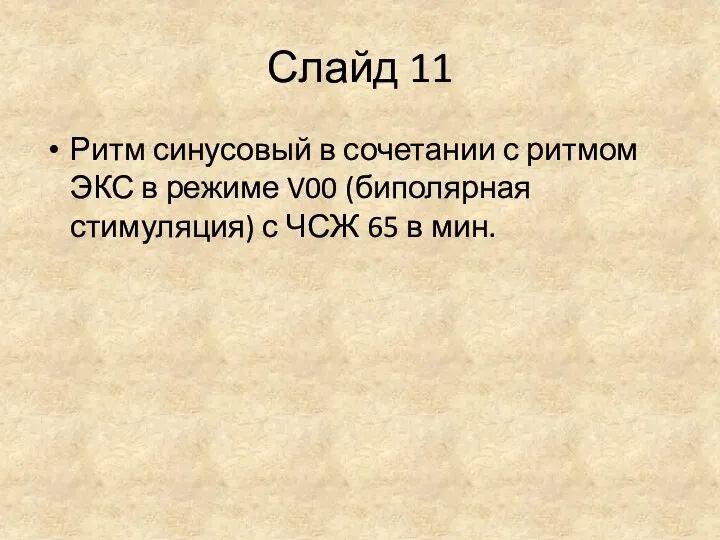 Слайд 11

• Ритм синусовый в сочетании с ритмом ЭКС в режиме V00 (биполярная стимуляция) с ЧСЖ 65 в мин.